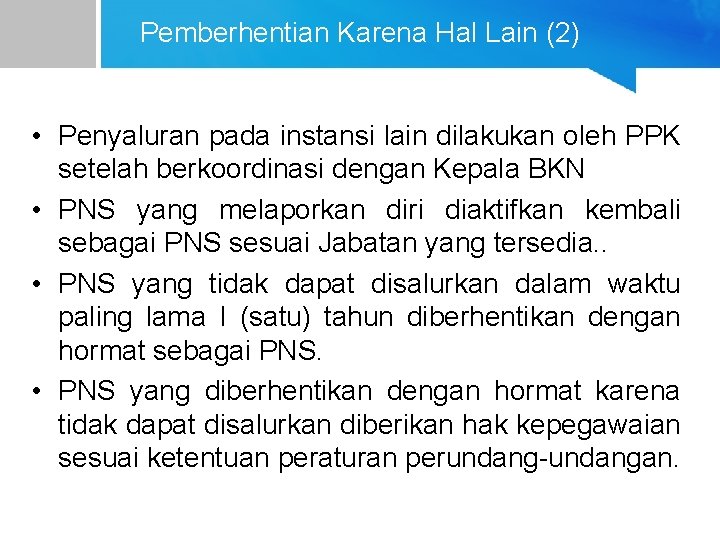 Pemberhentian Karena Hal Lain (2)

• Penyaluran pada instansi lain dilakukan oleh PPK setelah berkoordinasi dengan Kepala BKN

• PNS yang melaporkan diri diaktifkan kembali sebagai PNS sesuai Jabatan yang tersedia..

• PNS yang tidak dapat disalurkan dalam waktu paling lama I (satu) tahun diberhentikan dengan hormat sebagai PNS.

• PNS yang diberhentikan dengan hormat karena tidak dapat disalurkan diberikan hak kepegawaian sesuai ketentuan peraturan perundang-undangan.